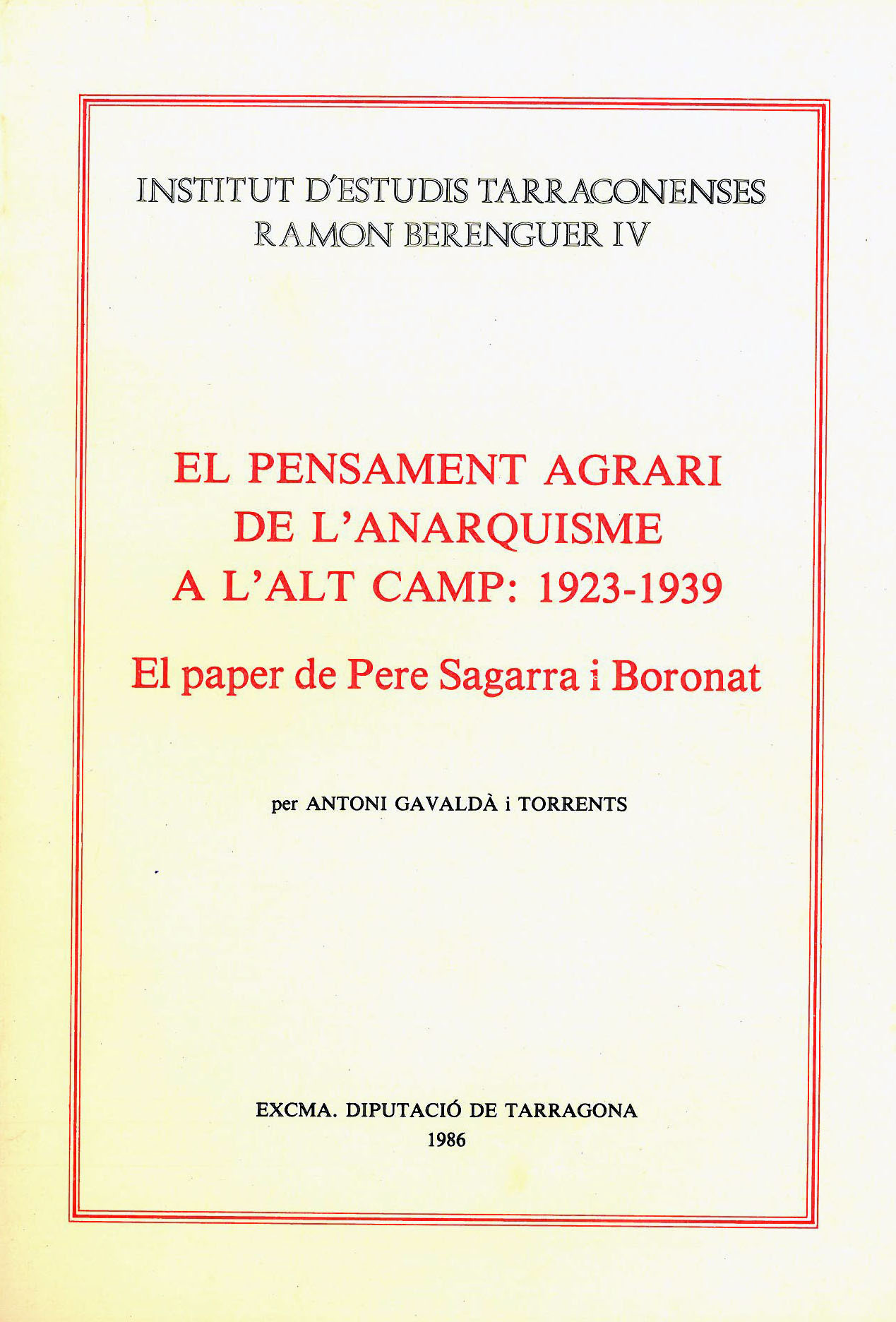 INSTITUT D'ESTUDIS TARRACONENSES
RAMON BERENGUER IV

EL PENSAMENT AGRARI
DE L'ANARQUISME
A L'ALT CAMP: 1923-1939

El paper de Pere Sagarra i Boronat

per ANTONI GAVALDÀ i TORRENTS

EXCMA. DIPUTACIÓ DE TARRAGONA
1986